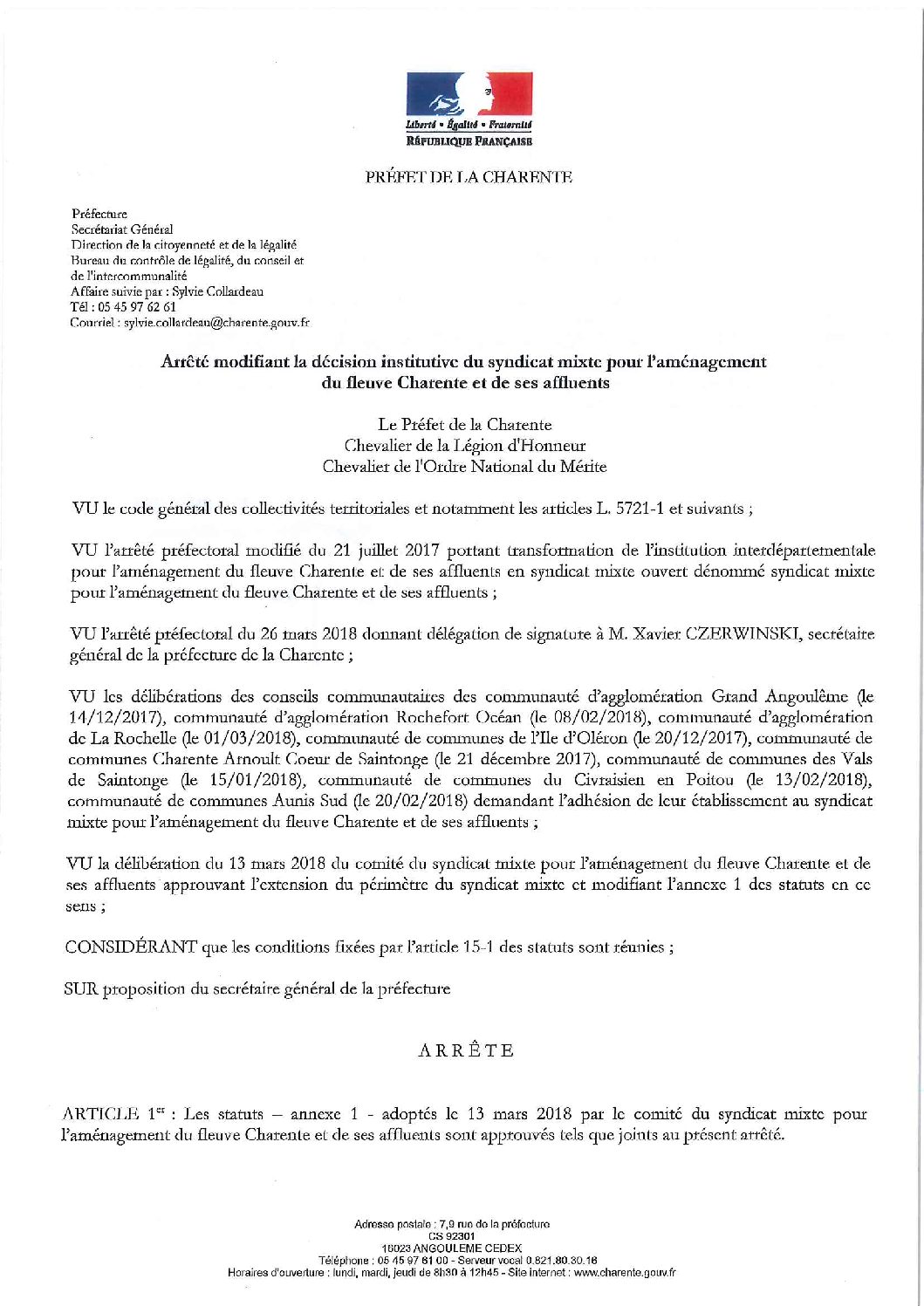 Liberté • Égalité • Fraternité
RÉPUBLIQUE FRANÇAISE

PRÉFET DE LA CHARENTE

Préfecture
Secrétariat Général
Direction de la citoyenneté et de la légalité
Bureau du contrôle de légalité, du conseil et de l'intercommunalité
Affaire suivie par : Sylvie Collardeau
Tél : 05 45 97 62 61
Courriel : sylvie.collardeau@charente.gouv.fr

Arrêté modifiant la décision institutive du syndicat mixte pour l'aménagement du fleuve Charente et de ses affluents

Le Préfet de la Charente
Chevalier de la Légion d'Honneur
Chevalier de l'Ordre National du Mérite

VU le code général des collectivités territoriales et notamment les articles L. 5721-1 et suivants ;

VU l'arrêté préfectoral modifié du 21 juillet 2017 portant transformation de l'institution interdépartementale pour l'aménagement du fleuve Charente et de ses affluents en syndicat mixte ouvert dénommé syndicat mixte pour l'aménagement du fleuve Charente et de ses affluents ;

VU l'arrêté préfectoral du 26 mars 2018 donnant délégation de signature à M. Xavier CZERWINSKI, secrétaire général de la préfecture de la Charente ;

VU les délibérations des conseils communautaires des communauté d'agglomération Grand Angoulême (le 14/12/2017), communauté d'agglomération Rochefort Océan (le 08/02/2018), communauté d'agglomération de La Rochelle (le 01/03/2018), communauté de communes de l'Ile d'Oléron (le 20/12/2017), communauté de communes Charente Arnoult Coeur de Saintonge (le 21 décembre 2017), communauté de communes des Vals de Saintonge (le 15/01/2018), communauté de communes du Civraisien en Poitou (le 13/02/2018), communauté de communes Aunis Sud (le 20/02/2018) demandant l'adhésion de leur établissement au syndicat mixte pour l'aménagement du fleuve Charente et de ses affluents ;

VU la délibération du 13 mars 2018 du comité du syndicat mixte pour l'aménagement du fleuve Charente et de ses affluents approuvant l'extension du périmètre du syndicat mixte et modifiant l'annexe 1 des statuts en ce sens ;

CONSIDÉRANT que les conditions fixées par l'article 15-1 des statuts sont réunies ;

SUR proposition du secrétaire général de la préfecture

ARRÊTE

ARTICLE 1$^{er}$ : Les statuts – annexe 1 - adoptés le 13 mars 2018 par le comité du syndicat mixte pour l'aménagement du fleuve Charente et de ses affluents sont approuvés tels que joints au présent arrêté.

Adresse postale : 7,9 rue de la préfecture
CS 92301
16023 ANGOULEME CEDEX
Téléphone : 05 45 97 61 00 - Serveur vocal 0.821.80.30.16
Horaires d'ouverture : lundi, mardi, jeudi de 8h30 à 12h45 - Site internet : www.charente.gouv.fr